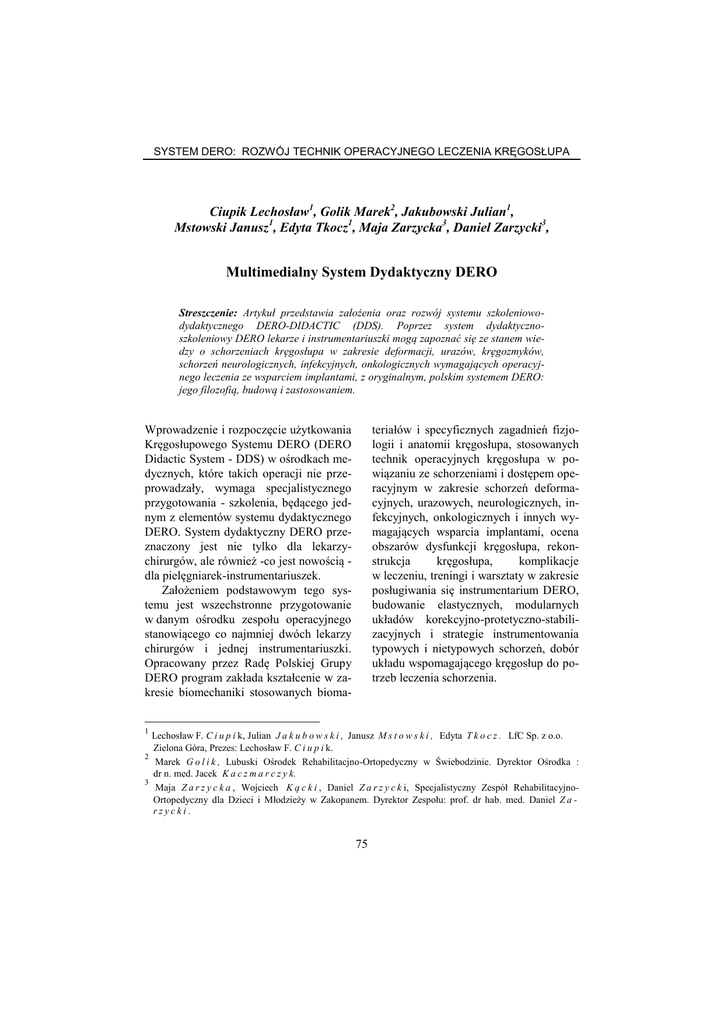 SYSTEM DERO: ROZWÓJ TECHNIK OPERACYJNEGO LECZENIA KRĘGOSŁUPA

Ciupik Lechosław$^1$, Golik Marek$^2$, Jakubowski Julian$^1$, Mstowski Janusz$^1$, Edyta Tkocz$^1$, Maja Zarzycka$^3$, Daniel Zarzycki$^3$,

Multimedialny System Dydaktyczny DERO

Streszczenie: Artykuł przedstawia założenia oraz rozwój systemu szkoleniowo-dydaktycznego DERO-DIDACTIC (DDS). Poprzez system dydaktyczno-szkoleniowy DERO lekarze i instrumentariuszki mogą zapoznać się ze stanem wiedzy o schorzeniach kręgosłupa w zakresie deformacji, urazów, kręgozmyków, schorzeń neurologicznych, infekcyjnych, onkologicznych wymagających operacyjnego leczenia ze wsparciem implantami, z oryginalnym, polskim systemem DERO: jego filozofią, budową i zastosowaniem.

Wprowadzenie i rozpoczęcie użytkowania Kręgosłupowego Systemu DERO (DERO Didactic System - DDS) w ośrodkach medycznych, które takich operacji nie przeprowadzały, wymaga specjalistycznego przygotowania - szkolenia, będącego jednym z elementów systemu dydaktycznego DERO. System dydaktyczny DERO przeznaczony jest nie tylko dla lekarzy-chirurgów, ale również -co jest nowością - dla pielęgniarek-instrumentariuszek.

Założeniem podstawowym tego systemu jest wszechstronne przygotowanie w danym ośrodku zespołu operacyjnego stanowiącego co najmniej dwóch lekarzy chirurgów i jednej instrumentariuszki. Opracowany przez Radę Polskiej Grupy DERO program zakłada kształcenie w zakresie biomechaniki stosowanych biomateriałów i specyficznych zagadnień fizjologii i anatomii kręgosłupa, stosowanych technik operacyjnych kręgosłupa w powiązaniu ze schorzeniami i dostępem operacyjnym w zakresie schorzeń deformacyjnych, urazowych, neurologicznych, infekcyjnych, onkologicznych i innych wymagających wsparcia implantami, ocena obszarów dysfunkcji kręgosłupa, rekonstrukcja kręgosłupa, komplikacje w leczeniu, treningi i warsztaty w zakresie posługiwania się instrumentarium DERO, budowanie elastycznych, modularnych układów korekcyjno-protetyczno-stabilizacyjnych i strategie instrumentowania typowych i nietypowych schorzeń, dobór układu wspomagającego kręgosłup do potrzeb leczenia schorzenia.

$^1$ Lechosław F. Ciupik, Julian Jakubowski, Janusz Mstowski, Edyta Tkocz. LfC Sp. z o.o. Zielona Góra, Prezes: Lechosław F. Ciupik.
$^2$ Marek Golik, Lubuski Ośrodek Rehabilitacjno-Ortopedyczny w Świebodzinie. Dyrektor Ośrodka : dr n. med. Jacek Kaczmarczyk.
$^3$ Maja Zarzycka, Wojciech Kącki, Daniel Zarzycki, Specjalistyczny Zespół Rehabilitacyjno-Ortopedyczny dla Dzieci i Młodzieży w Zakopanem. Dyrektor Zespołu: prof. dr hab. med. Daniel Zarzycki.

75